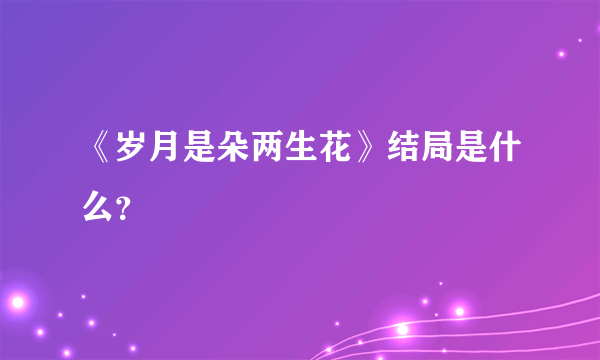 《岁月是朵两生花》结局是什么?